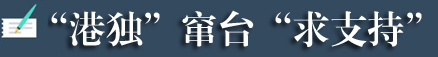 “港独”窜台“求支持”